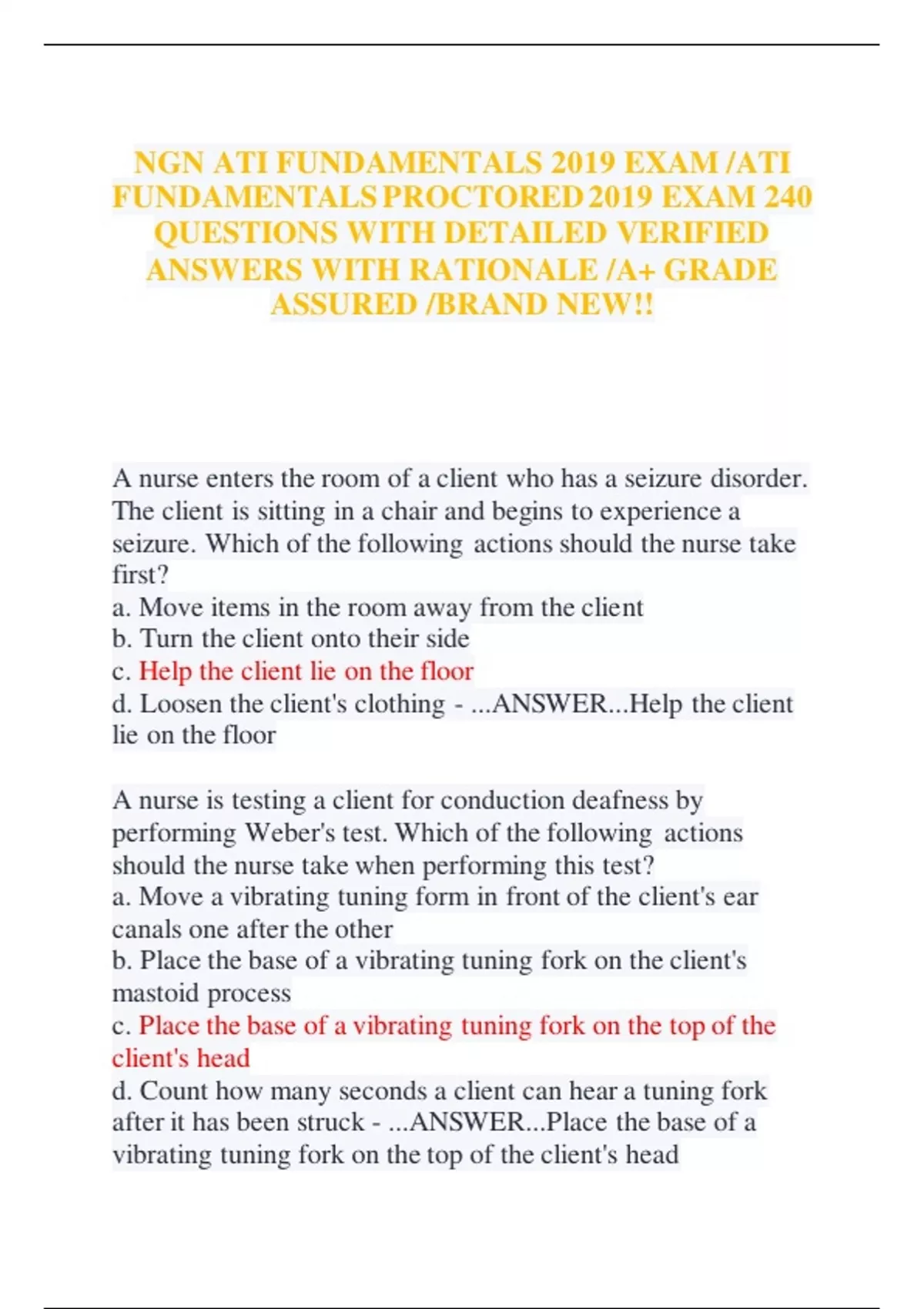 NGN ATI FUNDAMENTALS 2019 EXAM /ATI FUNDAMENTALS PROCTORED 2019 EXAM 240 QUESTIONS WITH DETAILED VERIFIED ANSWERS WITH RATIONALE /A+ GRADE ASSURED /BRAND NEW!!

A nurse enters the room of a client who has a seizure disorder. The client is sitting in a chair and begins to experience a seizure. Which of the following actions should the nurse take first?
a. Move items in the room away from the client
b. Turn the client onto their side
c. Help the client lie on the floor
d. Loosen the client's clothing - ...ANSWER...Help the client lie on the floor

A nurse is testing a client for conduction deafness by performing Weber's test. Which of the following actions should the nurse take when performing this test?
a. Move a vibrating tuning form in front of the client's ear canals one after the other
b. Place the base of a vibrating tuning fork on the client's mastoid process
c. Place the base of a vibrating tuning fork on the top of the client's head
d. Count how many seconds a client can hear a tuning fork after it has been struck - ...ANSWER...Place the base of a vibrating tuning fork on the top of the client's head